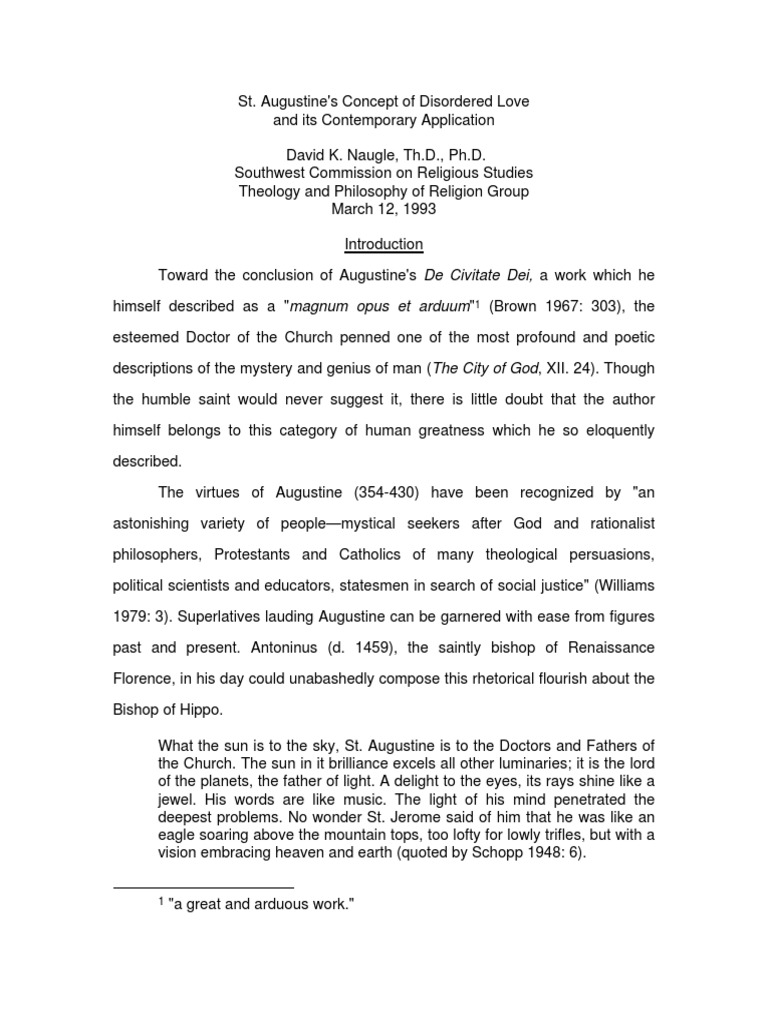 St. Augustine's Concept of Disordered Love
and its Contemporary Application

David K. Naugle, Th.D., Ph.D.
Southwest Commission on Religious Studies
Theology and Philosophy of Religion Group
March 12, 1993

Introduction

Toward the conclusion of Augustine's De Civitate Dei, a work which he himself described as a "magnum opus et arduum"$^1$ (Brown 1967: 303), the esteemed Doctor of the Church penned one of the most profound and poetic descriptions of the mystery and genius of man (The City of God, XII. 24). Though the humble saint would never suggest it, there is little doubt that the author himself belongs to this category of human greatness which he so eloquently described.

The virtues of Augustine (354-430) have been recognized by "an astonishing variety of people—mystical seekers after God and rationalist philosophers, Protestants and Catholics of many theological persuasions, political scientists and educators, statesmen in search of social justice" (Williams 1979: 3). Superlatives lauding Augustine can be garnered with ease from figures past and present. Antoninus (d. 1459), the saintly bishop of Renaissance Florence, in his day could unabashedly compose this rhetorical flourish about the Bishop of Hippo.

What the sun is to the sky, St. Augustine is to the Doctors and Fathers of the Church. The sun in it brilliance excels all other luminaries; it is the lord of the planets, the father of light. A delight to the eyes, its rays shine like a jewel. His words are like music. The light of his mind penetrated the deepest problems. No wonder St. Jerome said of him that he was like an eagle soaring above the mountain tops, too lofty for lowly trifles, but with a vision embracing heaven and earth (quoted by Schopp 1948: 6).

$^1$ "a great and arduous work."